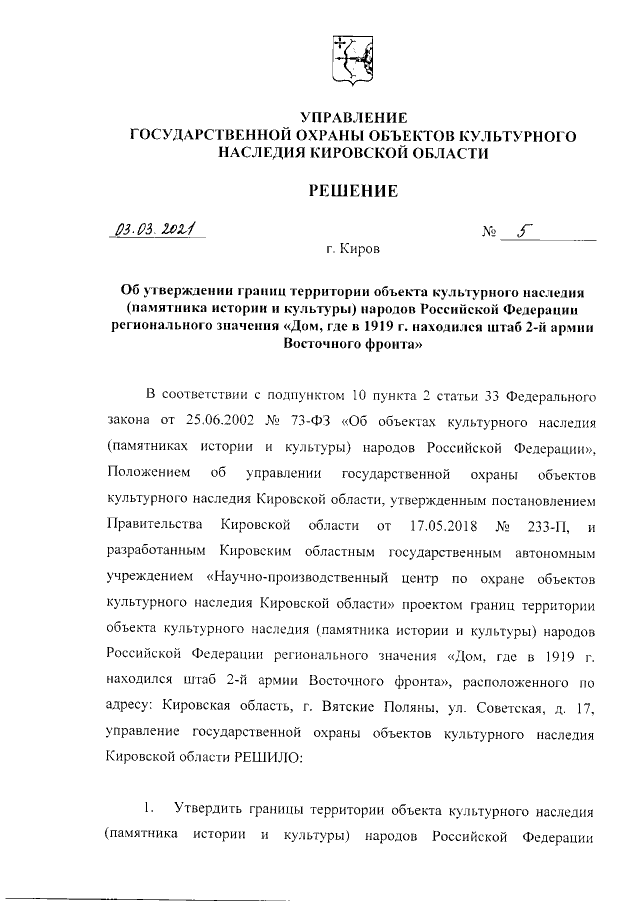 УПРАВЛЕНИЕ
ГОСУДАРСТВЕННОЙ ОХРАНЫ ОБЪЕКТОВ КУЛЬТУРНОГО НАСЛЕДИЯ КИРОВСКОЙ ОБЛАСТИ

РЕШЕНИЕ

03.03.2021 № 5

г. Киров

Об утверждении границ территории объекта культурного наследия (памятника истории и культуры) народов Российской Федерации регионального значения «Дом, где в 1919 г. находился штаб 2-й армии Восточного фронта»

В соответствии с подпунктом 10 пункта 2 статьи 33 Федерального закона от 25.06.2002 № 73-ФЗ «Об объектах культурного наследия (памятниках истории и культуры) народов Российской Федерации», Положением об управлении государственной охраны объектов культурного наследия Кировской области, утвержденным постановлением Правительства Кировской области от 17.05.2018 № 233-П, и разработанным Кировским областным государственным автономным учреждением «Научно-производственный центр по охране объектов культурного наследия Кировской области» проектом границ территории объекта культурного наследия (памятника истории и культуры) народов Российской Федерации регионального значения «Дом, где в 1919 г. находился штаб 2-й армии Восточного фронта», расположенного по адресу: Кировская область, г. Вятские Поляны, ул. Советская, д. 17, управление государственной охраны объектов культурного наследия Кировской области РЕШИЛО:

1. Утвердить границы территории объекта культурного наследия (памятника истории и культуры) народов Российской Федерации